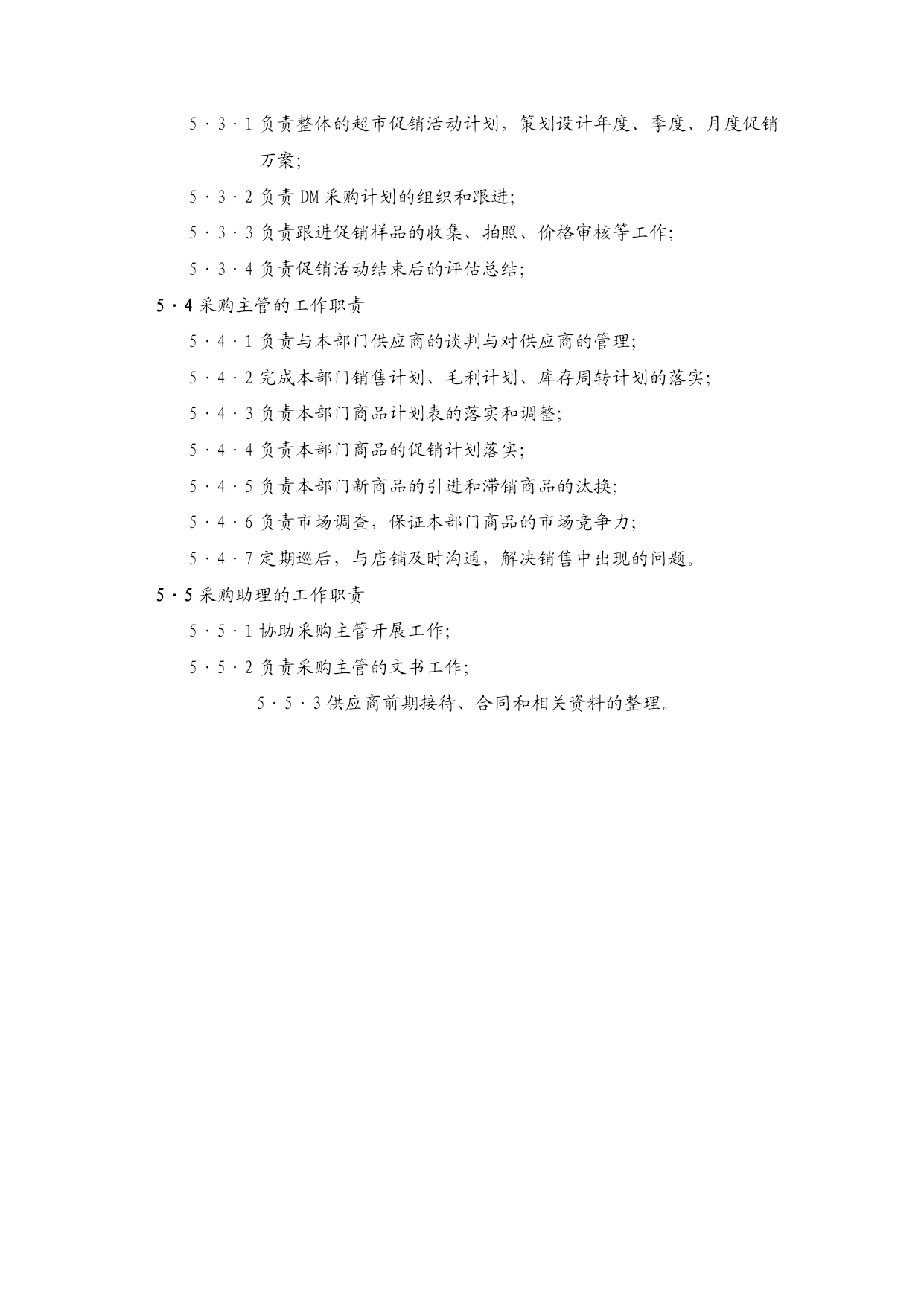 5·3·1 负责整体的超市促销活动计划，策划设计年度、季度、月度促销万案;

5·3·2 负责 DM 采购计划的组织和跟进;

5·3·3 负责跟进促销样品的收集、拍照、价格审核等工作;

5·3·4 负责促销活动结束后的评估总结;

5·4 采购主管的工作职责

5·4·1 负责与本部门供应商的谈判与对供应商的管理;

5·4·2 完成本部门销售计划、毛利计划、库存周转计划的落实;

5·4·3 负责本部门商品计划表的落实和调整;

5·4·4 负责本部门商品的促销计划落实;

5·4·5 负责本部门新商品的引进和滞销商品的汰换;

5·4·6 负责市场调查，保证本部门商品的市场竞争力;

5·4·7 定期巡后，与店铺及时沟通，解决销售中出现的问题。

5·5 采购助理的工作职责

5·5·1 协助采购主管开展工作;

5·5·2 负责采购主管的文书工作;

5·5·3 供应商前期接待、合同和相关资料的整理。